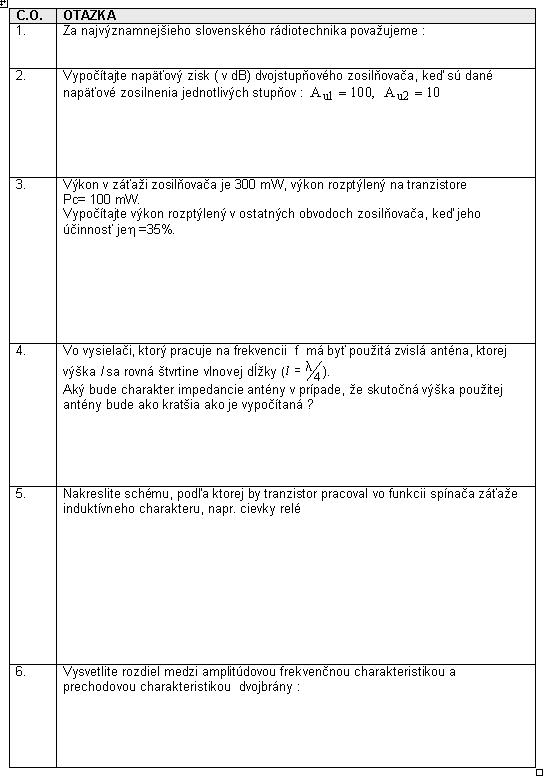 | C.O. | OTAZKA |
|---|---|
| 1. | Za najvýznamnejšieho slovenského rádiotechnika považujeme : |
| 2. | Vypočítajte napäťový zisk ( v dB) dvojstupňového zosilňovača, keď sú dané napäťové zosilnenia jednotlivých stupňov : $A_{u1} = 100$, $A_{u2} = 10$ |
| 3. | Výkon v záťaži zosilňovača je 300 mW, výkon rozptýlený na tranzistore Pc= 100 mW. Vypočítajte výkon rozptýlený v ostatných obvodoch zosilňovača, keď jeho účinnosť je $\eta$ =35%. |
| 4. | Vo vysielači, ktorý pracuje na frekvencii f má byť použitá zvislá anténa, ktorej výška $l$ sa rovná štvrtine vlnovej dĺžky ($l = \lambda/4$). Aký bude charakter impedancie antény v prípade, že skutočná výška použitej antény bude ako kratšia ako je vypočítaná ? |
| 5. | Nakreslite schému, podľa ktorej by tranzistor pracoval vo funkcii spínača záťaže induktívneho charakteru, napr. cievky relé |
| 6. | Vysvetlite rozdiel medzi amplitúdovou frekvenčnou charakteristikou a prechodovou charakteristikou dvojbrány : |